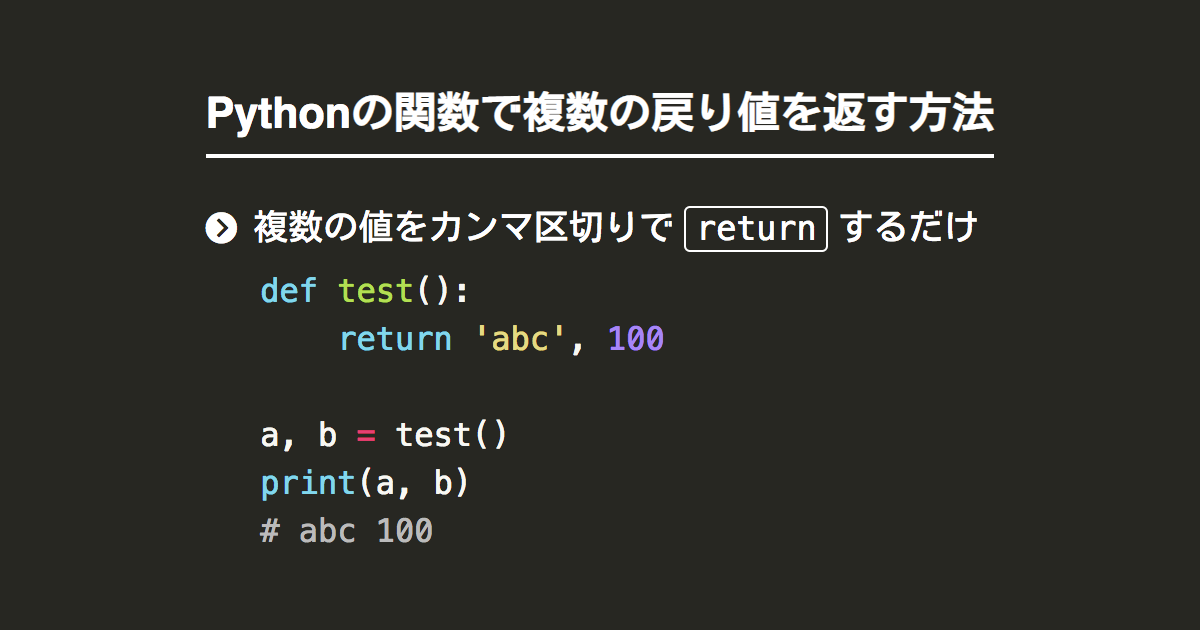 Pythonの関数で複数の戻り値を返す方法

複数の値をカンマ区切りで return するだけ

def test():
    return 'abc', 100

a, b = test()
print(a, b)
# abc 100